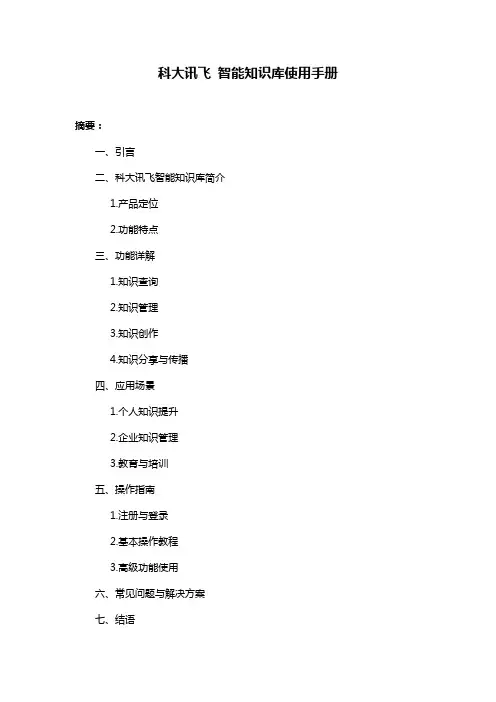 科大讯飞 智能知识库使用手册

摘要：

一、引言

二、科大讯飞智能知识库简介

1.产品定位

2.功能特点

三、功能详解

1.知识查询

2.知识管理

3.知识创作

4.知识分享与传播

四、应用场景

1.个人知识提升

2.企业知识管理

3.教育与培训

五、操作指南

1.注册与登录

2.基本操作教程

3.高级功能使用

六、常见问题与解决方案

七、结语